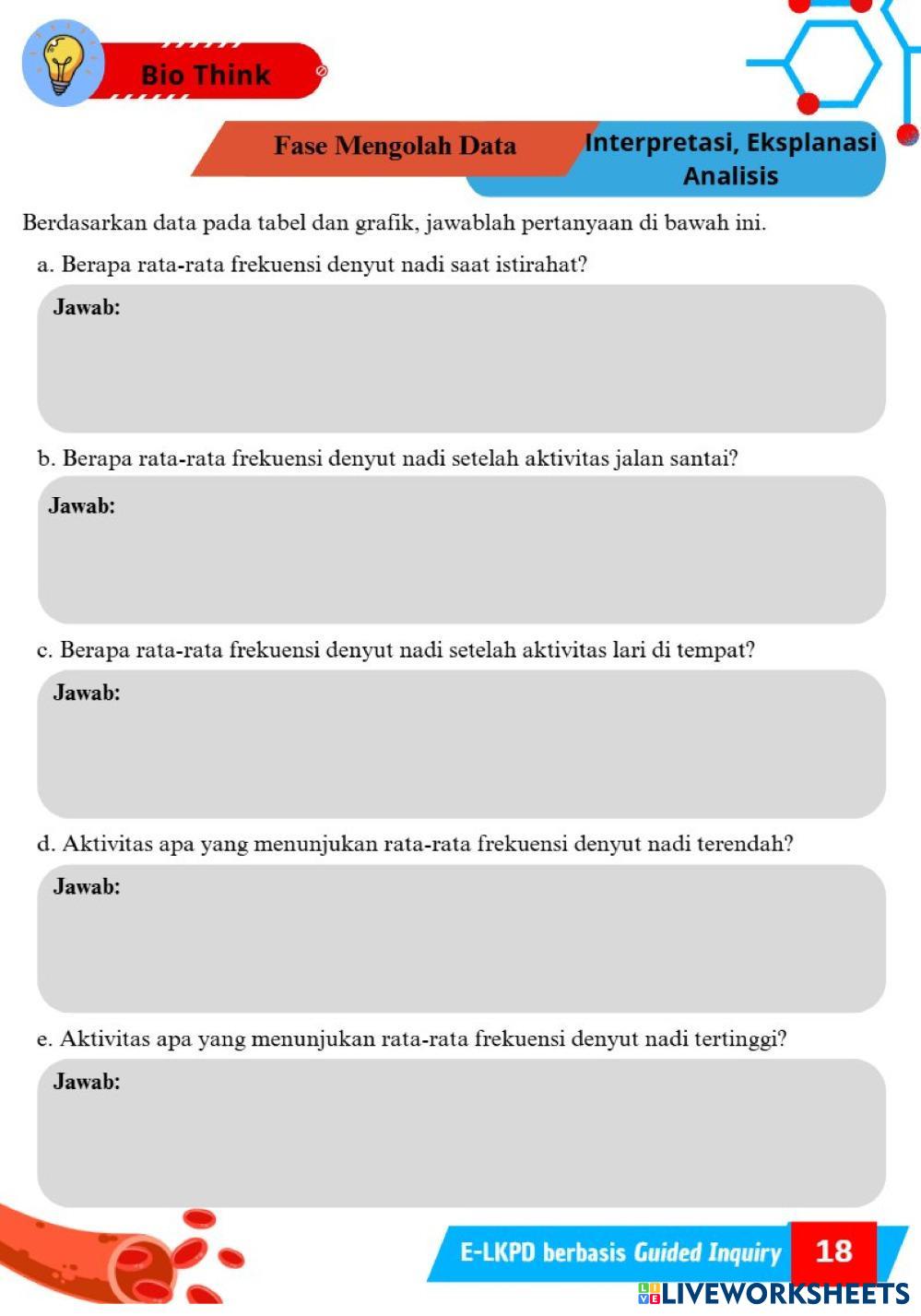 Bio Think

Fase Mengolah Data

Interpretasi, Eksplanasi Analisis

Berdasarkan data pada tabel dan grafik, jawablah pertanyaan di bawah ini.

a. Berapa rata-rata frekuensi denyut nadi saat istirahat?

Jawab:

b. Berapa rata-rata frekuensi denyut nadi setelah aktivitas jalan santai?

Jawab:

c. Berapa rata-rata frekuensi denyut nadi setelah aktivitas lari di tempat?

Jawab:

d. Aktivitas apa yang menunjukan rata-rata frekuensi denyut nadi terendah?

Jawab:

e. Aktivitas apa yang menunjukan rata-rata frekuensi denyut nadi tertinggi?

Jawab:

E-LKPD berbasis Guided Inquiry 18

LIVEWORKSHEETS